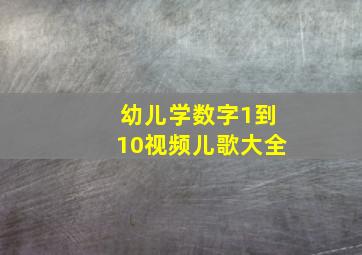 幼儿学数字1到10视频儿歌大全